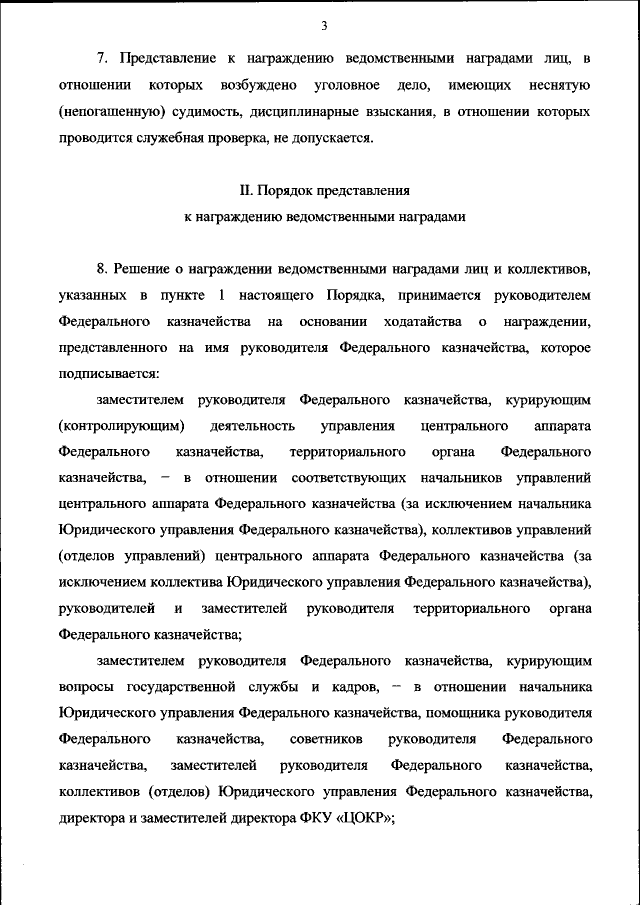 3

7. Представление к награждению ведомственными наградами лиц, в отношении которых возбуждено уголовное дело, имеющих неснятую (непогашенную) судимость, дисциплинарные взыскания, в отношении которых проводится служебная проверка, не допускается.

II. Порядок представления
к награждению ведомственными наградами

8. Решение о награждении ведомственными наградами лиц и коллективов, указанных в пункте 1 настоящего Порядка, принимается руководителем Федерального казначейства на основании ходатайства о награждении, представленного на имя руководителя Федерального казначейства, которое подписывается:

заместителем руководителя Федерального казначейства, курирующим (контролирующим) деятельность управления центрального аппарата Федерального казначейства, территориального органа Федерального казначейства, – в отношении соответствующих начальников управлений центрального аппарата Федерального казначейства (за исключением начальника Юридического управления Федерального казначейства), коллективов управлений (отделов управлений) центрального аппарата Федерального казначейства (за исключением коллектива Юридического управления Федерального казначейства), руководителей и заместителей руководителя территориального органа Федерального казначейства;

заместителем руководителя Федерального казначейства, курирующим вопросы государственной службы и кадров, – в отношении начальника Юридического управления Федерального казначейства, помощника руководителя Федерального казначейства, советников руководителя Федерального казначейства, заместителей руководителя Федерального казначейства, коллективов (отделов) Юридического управления Федерального казначейства, директора и заместителей директора ФКУ «ЦОКР»;